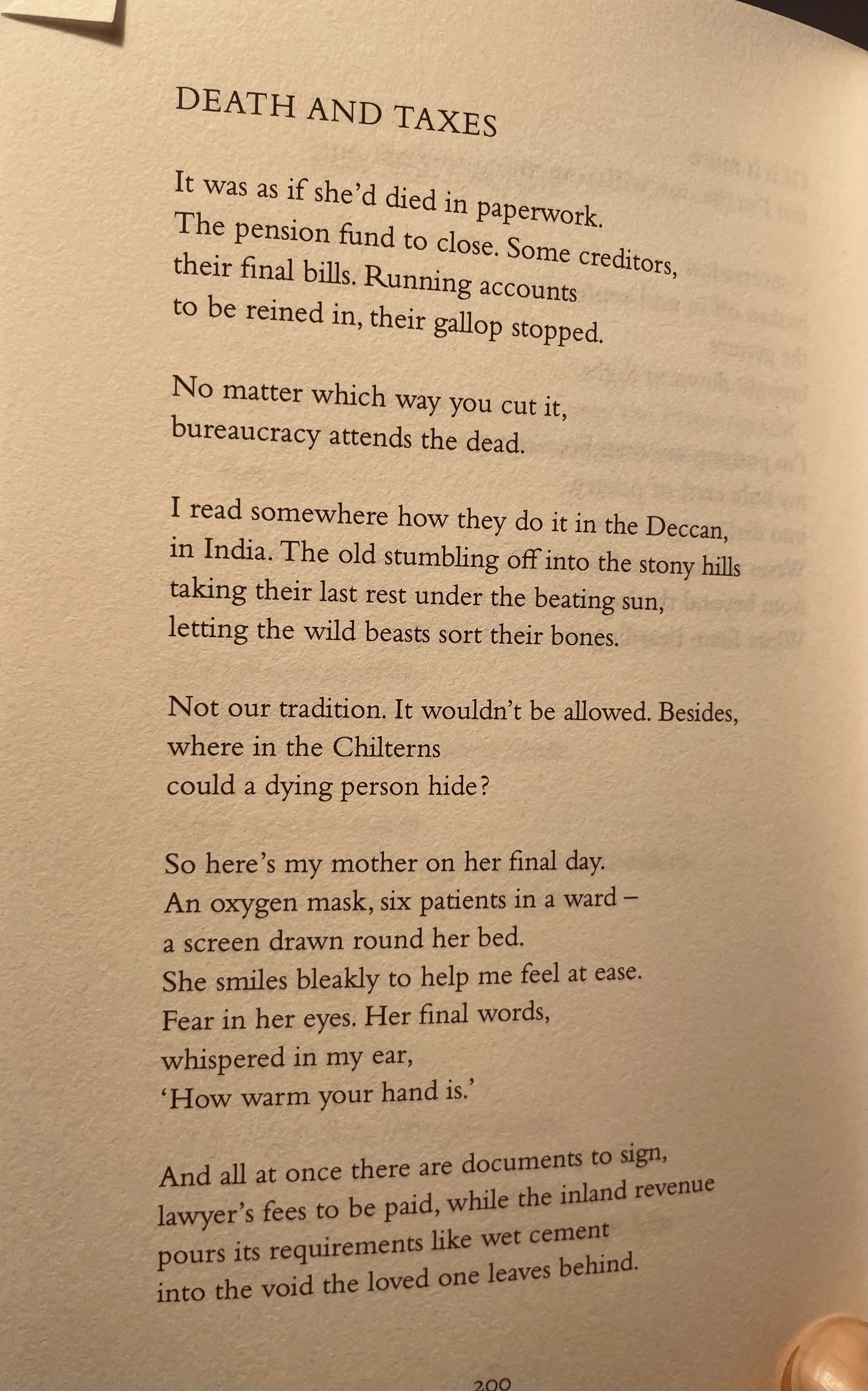 DEATH AND TAXES

It was as if she'd died in paperwork.
The pension fund to close. Some creditors,
their final bills. Running accounts
to be reined in, their gallop stopped.

No matter which way you cut it,
bureaucracy attends the dead.

I read somewhere how they do it in the Deccan,
in India. The old stumbling off into the stony hills
taking their last rest under the beating sun,
letting the wild beasts sort their bones.

Not our tradition. It wouldn't be allowed. Besides,
where in the Chilterns
could a dying person hide?

So here's my mother on her final day.
An oxygen mask, six patients in a ward –
a screen drawn round her bed.
She smiles bleakly to help me feel at ease.
Fear in her eyes. Her final words,
whispered in my ear,
'How warm your hand is.'

And all at once there are documents to sign,
lawyer's fees to be paid, while the inland revenue
pours its requirements like wet cement
into the void the loved one leaves behind.

200